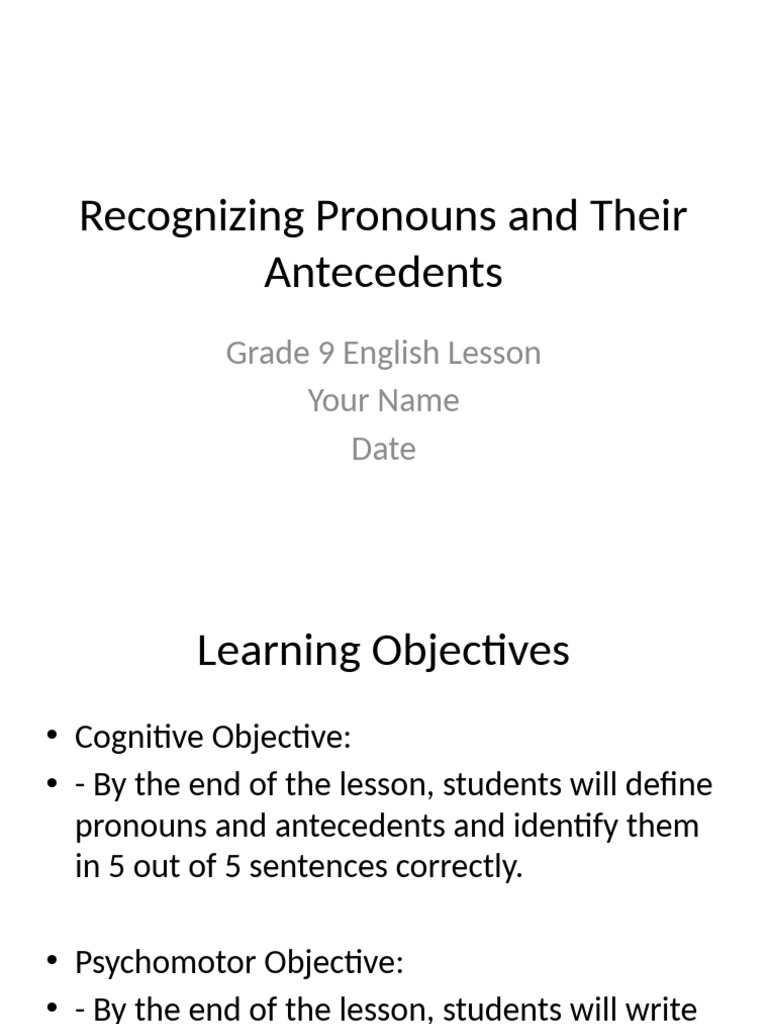 Recognizing Pronouns and Their Antecedents

Grade 9 English Lesson
Your Name
Date

Learning Objectives

• Cognitive Objective:
• - By the end of the lesson, students will define pronouns and antecedents and identify them in 5 out of 5 sentences correctly.

• Psychomotor Objective:
• - By the end of the lesson, students will write